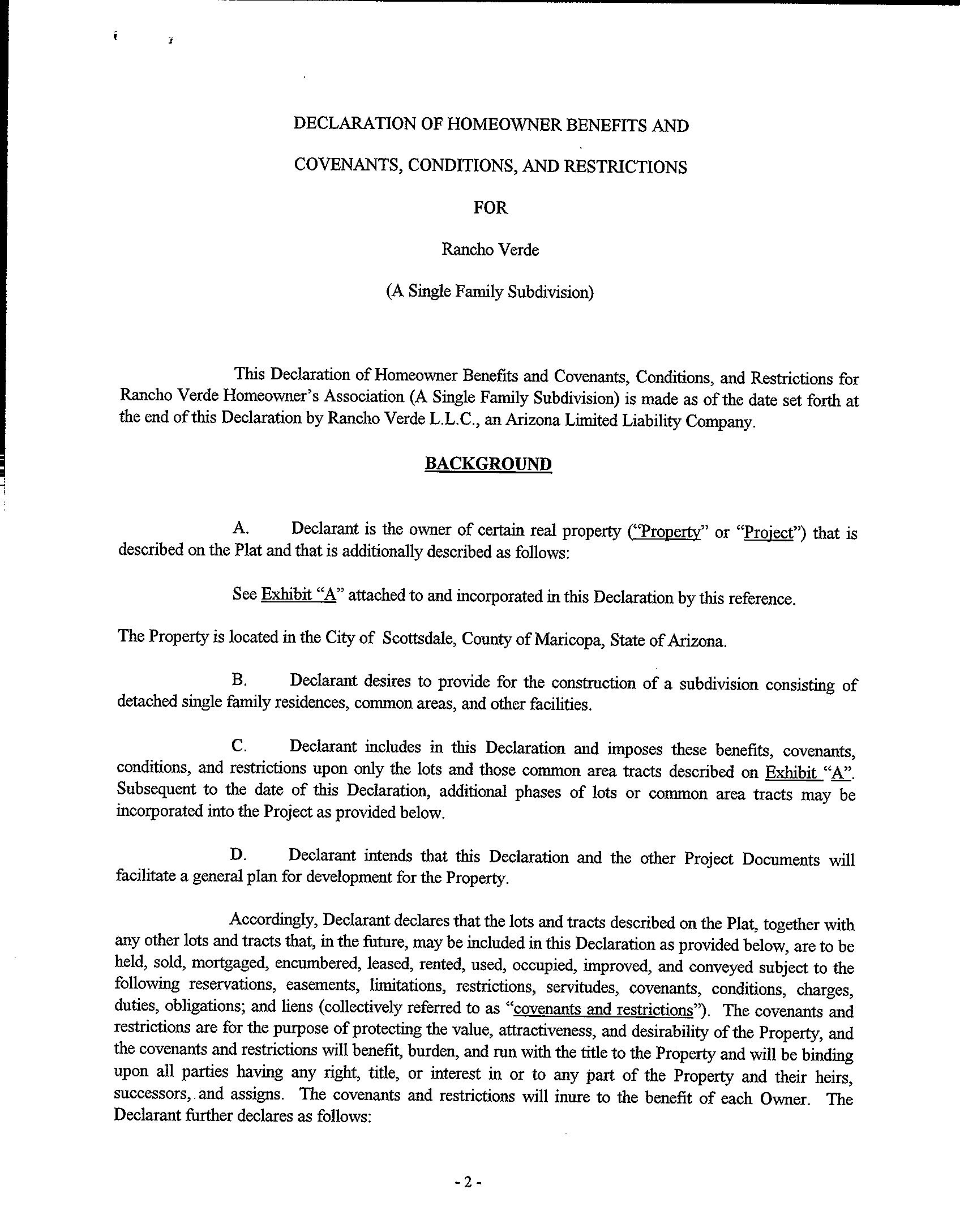 DECLARATION OF HOMEOWNER BENEFITS AND

COVENANTS, CONDITIONS, AND RESTRICTIONS

FOR

Rancho Verde

(A Single Family Subdivision)

This Declaration of Homeowner Benefits and Covenants, Conditions, and Restrictions for Rancho Verde Homeowner's Association (A Single Family Subdivision) is made as of the date set forth at the end of this Declaration by Rancho Verde L.L.C., an Arizona Limited Liability Company.

BACKGROUND

A. Declarant is the owner of certain real property ("Property" or "Project") that is described on the Plat and that is additionally described as follows:

See Exhibit "A" attached to and incorporated in this Declaration by this reference.

The Property is located in the City of Scottsdale, County of Maricopa, State of Arizona.

B. Declarant desires to provide for the construction of a subdivision consisting of detached single family residences, common areas, and other facilities.

C. Declarant includes in this Declaration and imposes these benefits, covenants, conditions, and restrictions upon only the lots and those common area tracts described on Exhibit "A". Subsequent to the date of this Declaration, additional phases of lots or common area tracts may be incorporated into the Project as provided below.

D. Declarant intends that this Declaration and the other Project Documents will facilitate a general plan for development for the Property.

Accordingly, Declarant declares that the lots and tracts described on the Plat, together with any other lots and tracts that, in the future, may be included in this Declaration as provided below, are to be held, sold, mortgaged, encumbered, leased, rented, used, occupied, improved, and conveyed subject to the following reservations, easements, limitations, restrictions, servitudes, covenants, conditions, charges, duties, obligations; and liens (collectively referred to as "covenants and restrictions"). The covenants and restrictions are for the purpose of protecting the value, attractiveness, and desirability of the Property, and the covenants and restrictions will benefit, burden, and run with the title to the Property and will be binding upon all parties having any right, title, or interest in or to any part of the Property and their heirs, successors, and assigns. The covenants and restrictions will inure to the benefit of each Owner. The Declarant further declares as follows:

- 2 -